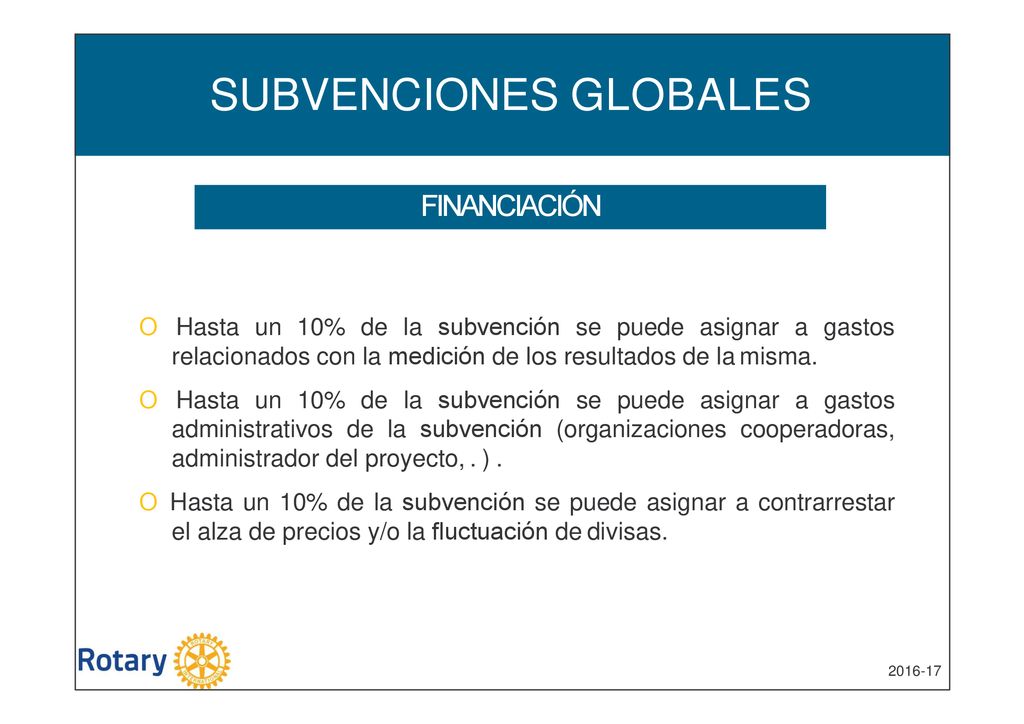 SUBVENCIONES GLOBALES

FINANCIACIÓN

O Hasta un 10% de la subvención se puede asignar a gastos relacionados con la medición de los resultados de la misma.

O Hasta un 10% de la subvención se puede asignar a gastos administrativos de la subvención (organizaciones cooperadoras, administrador del proyecto, . ) .

O Hasta un 10% de la subvención se puede asignar a contrarrestar el alza de precios y/o la fluctuación de divisas.

Rotary

2016-17